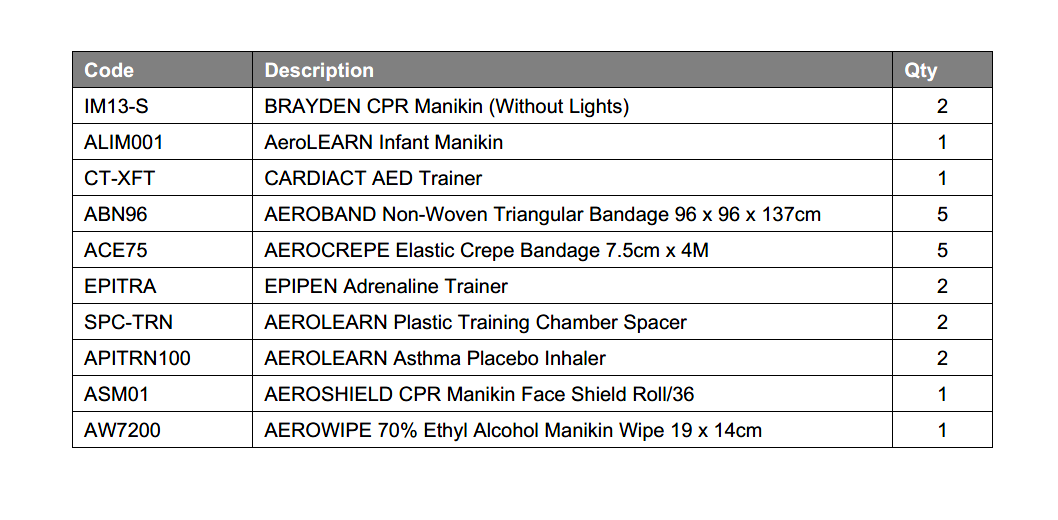 | Code | Description | Qty |
|---|---|---|
| IM13-S | BRAYDEN CPR Manikin (Without Lights) | 2 |
| ALIM001 | AeroLEARN Infant Manikin | 1 |
| CT-XFT | CARDIACT AED Trainer | 1 |
| ABN96 | AEROBAND Non-Woven Triangular Bandage 96 x 96 x 137cm | 5 |
| ACE75 | AEROCREPE Elastic Crepe Bandage 7.5cm x 4M | 5 |
| EPITRA | EPIPEN Adrenaline Trainer | 2 |
| SPC-TRN | AEROLEARN Plastic Training Chamber Spacer | 2 |
| APITRN100 | AEROLEARN Asthma Placebo Inhaler | 2 |
| ASM01 | AEROSHIELD CPR Manikin Face Shield Roll/36 | 1 |
| AW7200 | AEROWIPE 70% Ethyl Alcohol Manikin Wipe 19 x 14cm | 1 |